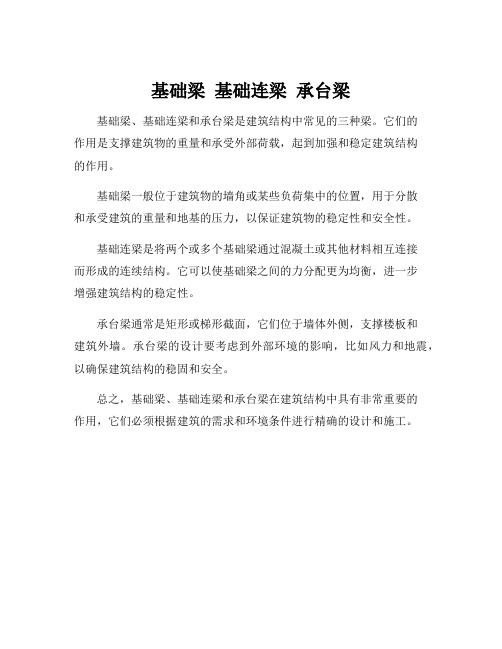 基础梁 基础连梁 承台梁

基础梁、基础连梁和承台梁是建筑结构中常见的三种梁。它们的作用是支撑建筑物的重量和承受外部荷载，起到加强和稳定建筑结构的作用。

基础梁一般位于建筑物的墙角或某些负荷集中的位置，用于分散和承受建筑的重量和地基的压力，以保证建筑物的稳定性和安全性。

基础连梁是将两个或多个基础梁通过混凝土或其他材料相互连接而形成的连续结构。它可以使基础梁之间的力分配更为均衡，进一步增强建筑结构的稳定性。

承台梁通常是矩形或梯形截面，它们位于墙体外侧，支撑楼板和建筑外墙。承台梁的设计要考虑到外部环境的影响，比如风力和地震，以确保建筑结构的稳固和安全。

总之，基础梁、基础连梁和承台梁在建筑结构中具有非常重要的作用，它们必须根据建筑的需求和环境条件进行精确的设计和施工。